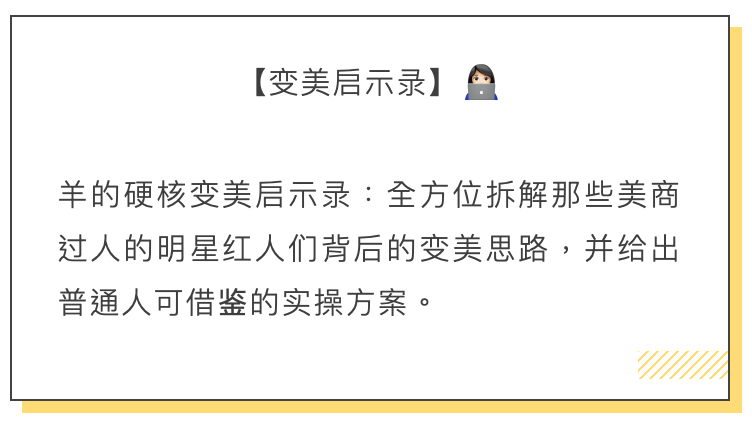 【变美启示录】

羊的硬核变美启示录：全方位拆解那些美商过人的明星红人们背后的变美思路，并给出普通人可借鉴的实操方案。